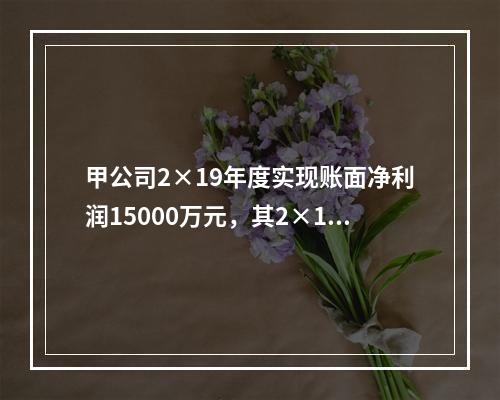 甲公司2×19年度实现账面净利润15000万元，其2×1...